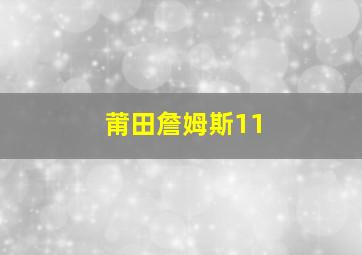 莆田詹姆斯11